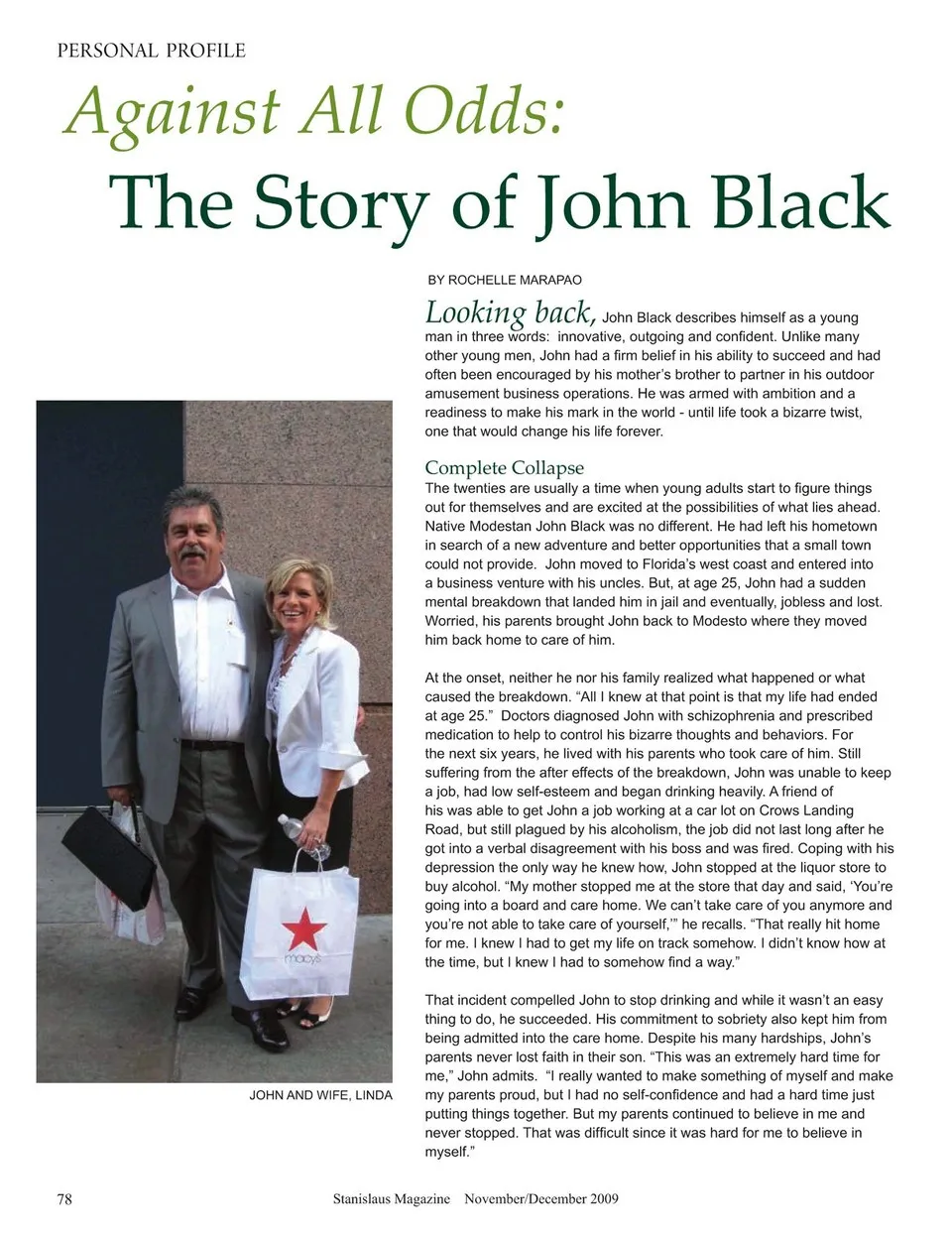 PERSONAL PROFILE

Against All Odds:

The Story of John Black

BY ROCHELLE MARAPAO

Looking back, John Black describes himself as a young man in three words: innovative, outgoing and confident. Unlike many other young men, John had a firm belief in his ability to succeed and had often been encouraged by his mother's brother to partner in his outdoor amusement business operations. He was armed with ambition and a readiness to make his mark in the world - until life took a bizarre twist, one that would change his life forever.

Complete Collapse

The twenties are usually a time when young adults start to figure things out for themselves and are excited at the possibilities of what lies ahead. Native Modestan John Black was no different. He had left his hometown in search of a new adventure and better opportunities that a small town could not provide. John moved to Florida's west coast and entered into a business venture with his uncles. But, at age 25, John had a sudden mental breakdown that landed him in jail and eventually, jobless and lost. Worried, his parents brought John back to Modesto where they moved him back home to care of him.

At the onset, neither he nor his family realized what happened or what caused the breakdown. "All I knew at that point is that my life had ended at age 25." Doctors diagnosed John with schizophrenia and prescribed medication to help to control his bizarre thoughts and behaviors. For the next six years, he lived with his parents who took care of him. Still suffering from the after effects of the breakdown, John was unable to keep a job, had low self-esteem and began drinking heavily. A friend of his was able to get John a job working at a car lot on Crows Landing Road, but still plagued by his alcoholism, the job did not last long after he got into a verbal disagreement with his boss and was fired. Coping with his depression the only way he knew how, John stopped at the liquor store to buy alcohol. "My mother stopped me at the store that day and said, 'You're going into a board and care home. We can't take care of you anymore and you're not able to take care of yourself,'" he recalls. "That really hit home for me. I knew I had to get my life on track somehow. I didn't know how at the time, but I knew I had to somehow find a way."

That incident compelled John to stop drinking and while it wasn't an easy thing to do, he succeeded. His commitment to sobriety also kept him from being admitted into the care home. Despite his many hardships, John's parents never lost faith in their son. "This was an extremely hard time for me," John admits. "I really wanted to make something of myself and make my parents proud, but I had no self-confidence and had a hard time just putting things together. But my parents continued to believe in me and never stopped. That was difficult since it was hard for me to believe in myself."

macy's

JOHN AND WIFE, LINDA

78 Stanislaus Magazine November/December 2009